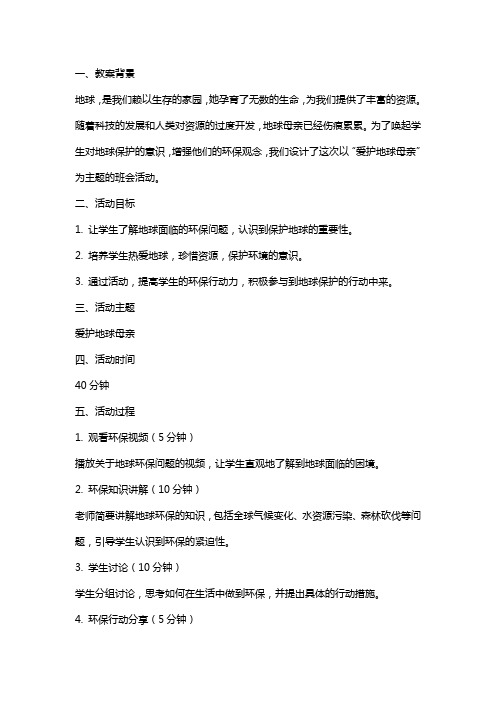 一、教案背景

地球，是我们赖以生存的家园，她孕育了无数的生命，为我们提供了丰富的资源。随着科技的发展和人类对资源的过度开发，地球母亲已经伤痕累累。为了唤起学生对地球保护的意识，增强他们的环保观念，我们设计了这次以“爱护地球母亲”为主题的班会活动。

二、活动目标

1. 让学生了解地球面临的环保问题，认识到保护地球的重要性。

2. 培养学生热爱地球，珍惜资源，保护环境的意识。

3. 通过活动，提高学生的环保行动力，积极参与到地球保护的行动中来。

三、活动主题

爱护地球母亲

四、活动时间

40 分钟

五、活动过程

1. 观看环保视频（5 分钟）

播放关于地球环保问题的视频，让学生直观地了解到地球面临的困境。

2. 环保知识讲解（10 分钟）

老师简要讲解地球环保的知识，包括全球气候变化、水资源污染、森林砍伐等问题，引导学生认识到环保的紧迫性。

3. 学生讨论（10 分钟）

学生分组讨论，思考如何在生活中做到环保，并提出具体的行动措施。

4. 环保行动分享（5 分钟）